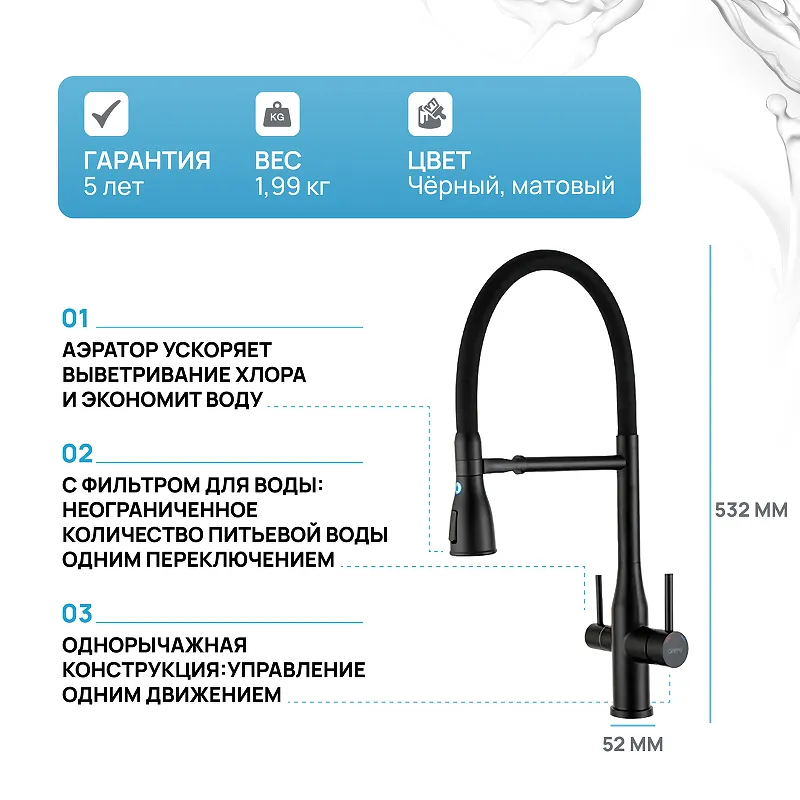 KG

ГАРАНТИЯ
5 лет

ВЕС
1,99 кг

ЦВЕТ
Чёрный, матовый

01

АЭРАТОР УСКОРЯЕТ ВЫВЕТРИВАНИЕ ХЛОРА И ЭКОНОМИТ ВОДУ

02

С ФИЛЬТРОМ ДЛЯ ВОДЫ: НЕОГРАНИЧЕННОЕ КОЛИЧЕСТВО ПИТЬЕВОЙ ВОДЫ ОДНИМ ПЕРЕКЛЮЧЕНИЕМ

03

ОДНОРЫЧАЖНАЯ КОНСТРУКЦИЯ:УПРАВЛЕНИЕ ОДНИМ ДВИЖЕНИЕМ

532 ММ

52 ММ